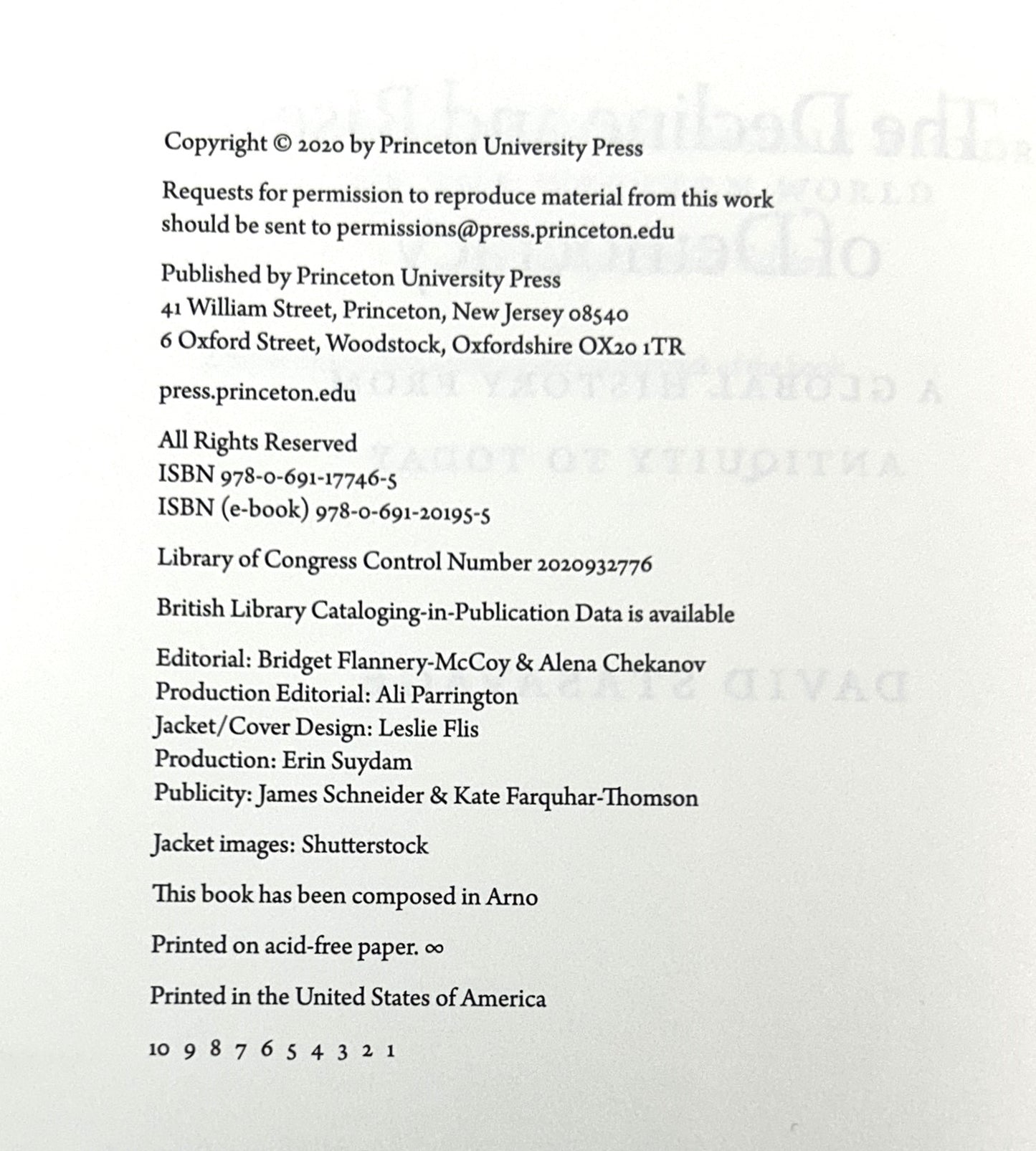 Copyright © 2020 by Princeton University Press

Requests for permission to reproduce material from this work should be sent to permissions@press.princeton.edu

Published by Princeton University Press
41 William Street, Princeton, New Jersey 08540
6 Oxford Street, Woodstock, Oxfordshire OX20 1TR

press.princeton.edu

All Rights Reserved
ISBN 978-0-691-17746-5
ISBN (e-book) 978-0-691-20195-5

Library of Congress Control Number 2020932776

British Library Cataloging-in-Publication Data is available

Editorial: Bridget Flannery-McCoy & Alena Chekanov
Production Editorial: Ali Parrington
Jacket/Cover Design: Leslie Flis
Production: Erin Suydam
Publicity: James Schneider & Kate Farquhar-Thomson

Jacket images: Shutterstock

This book has been composed in Arno

Printed on acid-free paper. ∞

Printed in the United States of America

10 9 8 7 6 5 4 3 2 1